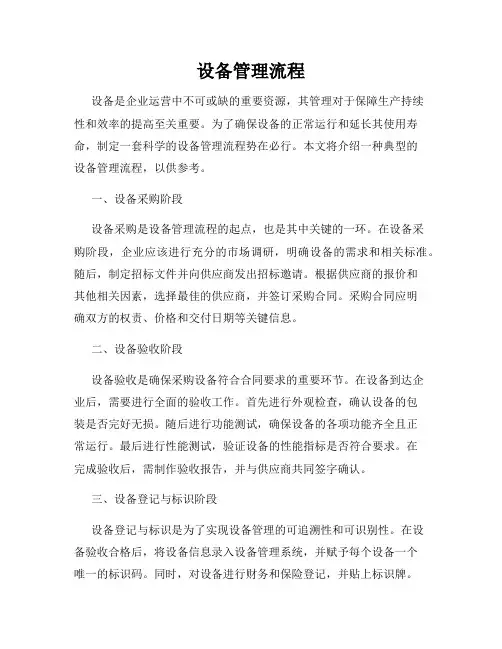 设备管理流程

设备是企业运营中不可或缺的重要资源，其管理对于保障生产持续性和效率的提高至关重要。为了确保设备的正常运行和延长其使用寿命，制定一套科学的设备管理流程势在必行。本文将介绍一种典型的设备管理流程，以供参考。

一、设备采购阶段

设备采购是设备管理流程的起点，也是其中关键的一环。在设备采购阶段，企业应该进行充分的市场调研，明确设备的需求和相关标准。随后，制定招标文件并向供应商发出招标邀请。根据供应商的报价和其他相关因素，选择最佳的供应商，并签订采购合同。采购合同应明确双方的权责、价格和交付日期等关键信息。

二、设备验收阶段

设备验收是确保采购设备符合合同要求的重要环节。在设备到达企业后，需要进行全面的验收工作。首先进行外观检查，确认设备的包装是否完好无损。随后进行功能测试，确保设备的各项功能齐全且正常运行。最后进行性能测试，验证设备的性能指标是否符合要求。在完成验收后，需制作验收报告，并与供应商共同签字确认。

三、设备登记与标识阶段

设备登记与标识是为了实现设备管理的可追溯性和可识别性。在设备验收合格后，将设备信息录入设备管理系统，并赋予每个设备一个唯一的标识码。同时，对设备进行财务和保险登记，并贴上标识牌。